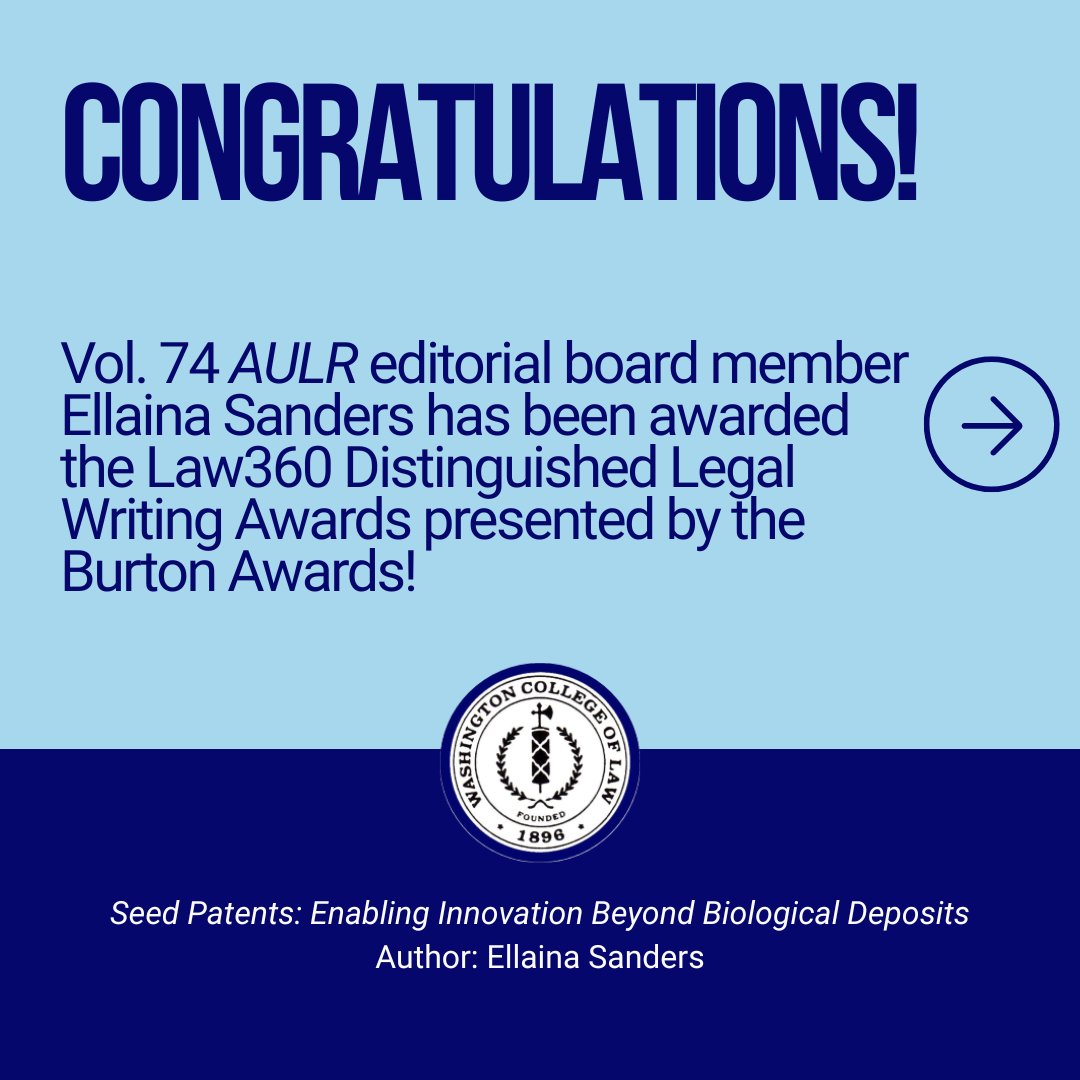 CONGRATULATIONS!

Vol. 74 AULR editorial board member Ellaina Sanders has been awarded the Law360 Distinguished Legal Writing Awards presented by the Burton Awards!

WASHINGTON COLLEGE OF LAW
FOUNDED
1896

Seed Patents: Enabling Innovation Beyond Biological Deposits
Author: Ellaina Sanders